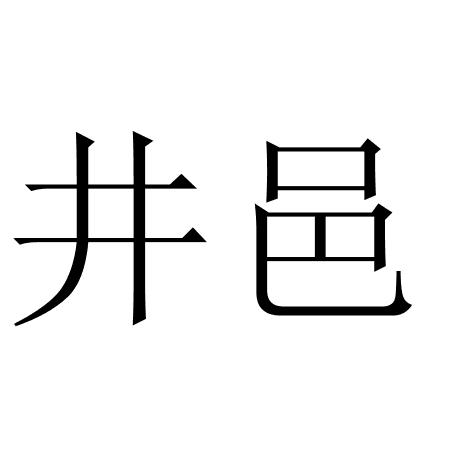 井邑